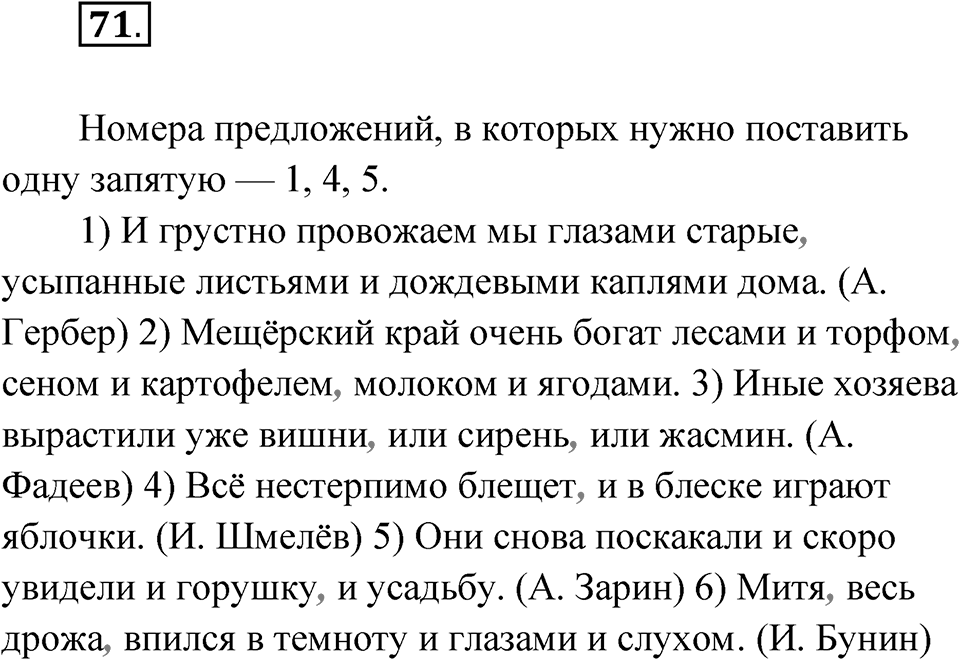 71.

Номера предложений, в которых нужно поставить одну запятую — 1, 4, 5.

1) И грустно провожаем мы глазами старые, усыпанные листьями и дождевыми каплями дома. (А. Гербер) 2) Мещёрский край очень богат лесами и торфом, сеном и картофелем, молоком и ягодами. 3) Иные хозяева вырастили уже вишни, или сирень, или жасмин. (А. Фадеев) 4) Всё нестерпимо блещет, и в блеске играют яблочки. (И. Шмелёв) 5) Они снова поскакали и скоро увидели и горушку, и усадьбу. (А. Зарин) 6) Митя, весь дрожа, впился в темноту и глазами и слухом. (И. Бунин)